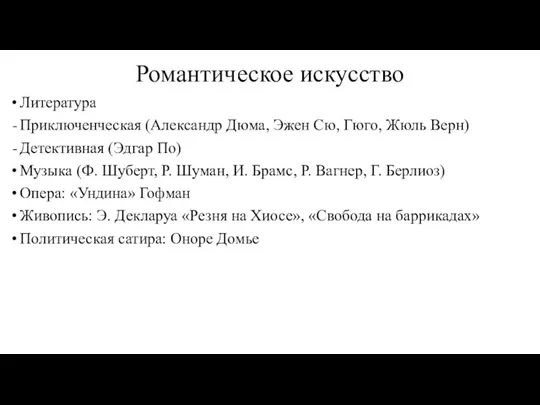 Романтическое искусство

• Литература
- Приключенческая (Александр Дюма, Эжен Сю, Гюго, Жюль Верн)
- Детективная (Эдгар По)
• Музыка (Ф. Шуберт, Р. Шуман, И. Брамс, Р. Вагнер, Г. Берлиоз)
• Опера: «Ундина» Гофман
• Живопись: Э. Декларуа «Резня на Хиосе», «Свобода на баррикадах»
• Политическая сатира: Оноре Домье